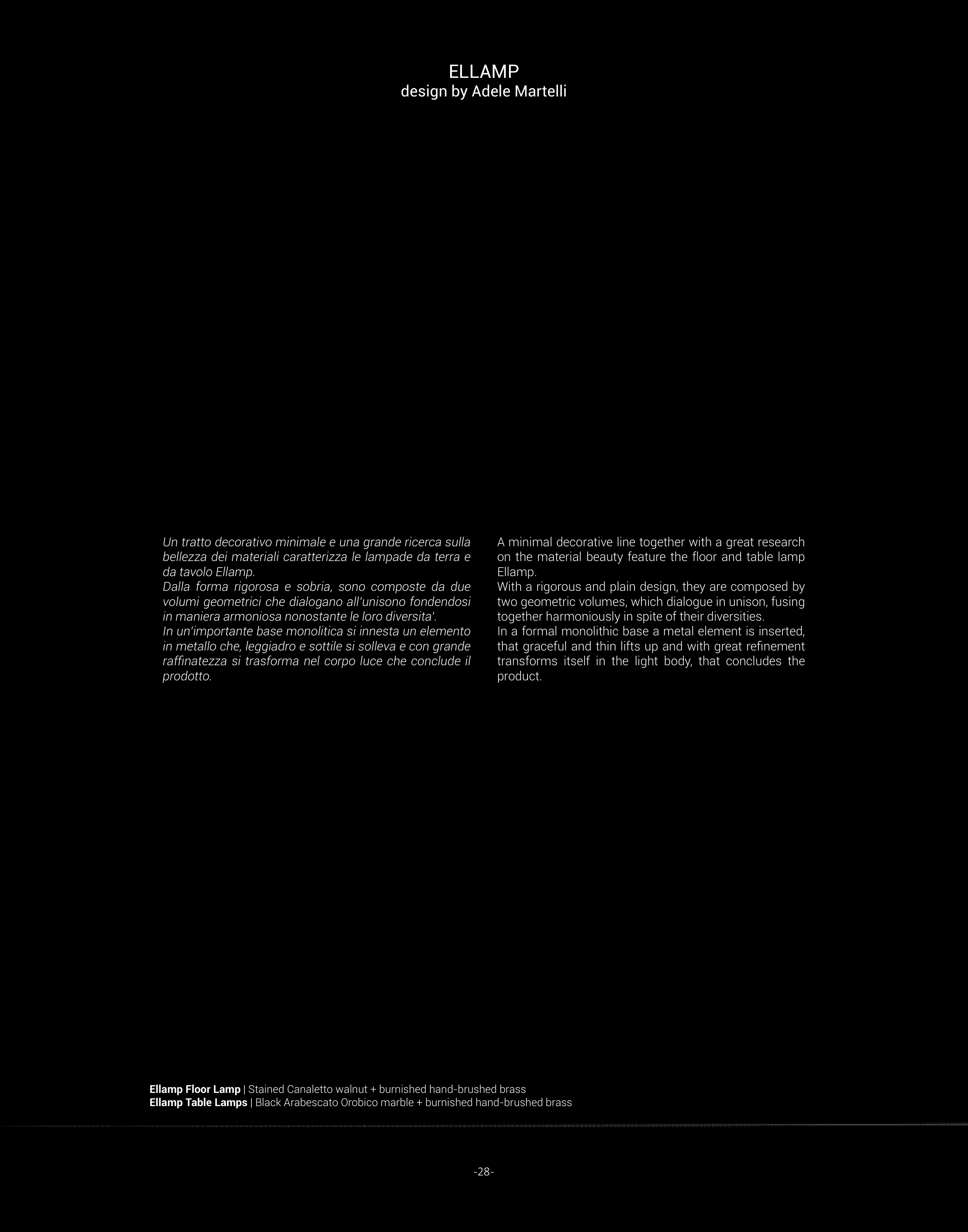 ELLAMP
design by Adele Martelli

Un tratto decorativo minimale e una grande ricerca sulla bellezza dei materiali caratterizza le lampade da terra e da tavolo Ellamp.
Dalla forma rigorosa e sobria, sono composte da due volumi geometrici che dialogano all'unisono fondendosi in maniera armoniosa nonostante le loro diversita'.
In un'importante base monolitica si innesta un elemento in metallo che, leggiadro e sottile si solleva e con grande raffinatezza si trasforma nel corpo luce che conclude il prodotto.

A minimal decorative line together with a great research on the material beauty feature the floor and table lamp Ellamp.
With a rigorous and plain design, they are composed by two geometric volumes, which dialogue in unison, fusing together harmoniously in spite of their diversities.
In a formal monolithic base a metal element is inserted, that graceful and thin lifts up and with great refinement transforms itself in the light body, that concludes the product.

Ellamp Floor Lamp | Stained Canaletto walnut + burnished hand-brushed brass
Ellamp Table Lamps | Black Arabescato Orobico marble + burnished hand-brushed brass

-28-